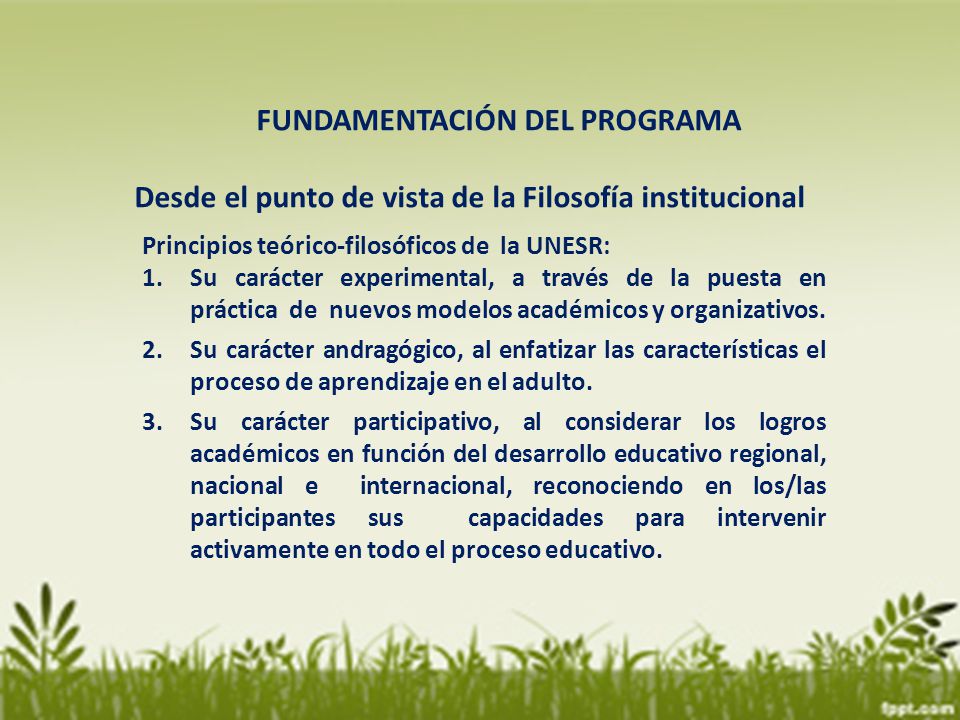 FUNDAMENTACIÓN DEL PROGRAMA

Desde el punto de vista de la Filosofía institucional

Principios teórico-filosóficos de la UNESR:

1. Su carácter experimental, a través de la puesta en práctica de nuevos modelos académicos y organizativos.

2. Su carácter andragógico, al enfatizar las características el proceso de aprendizaje en el adulto.

3. Su carácter participativo, al considerar los logros académicos en función del desarrollo educativo regional, nacional e internacional, reconociendo en los/las participantes sus capacidades para intervenir activamente en todo el proceso educativo.

fppt.com